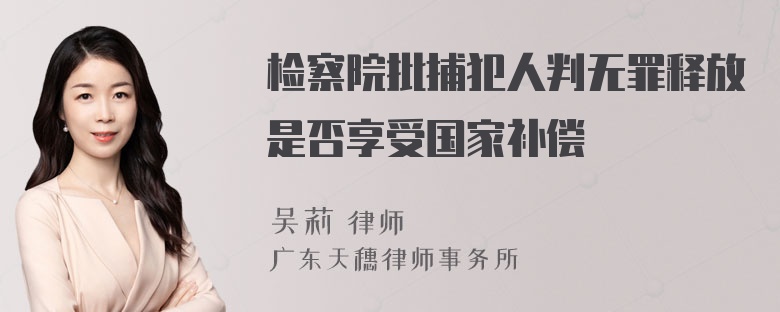 检察院批捕犯人判无罪释放是否享受国家补偿

吴莉 律师
广东天穗律师事务所